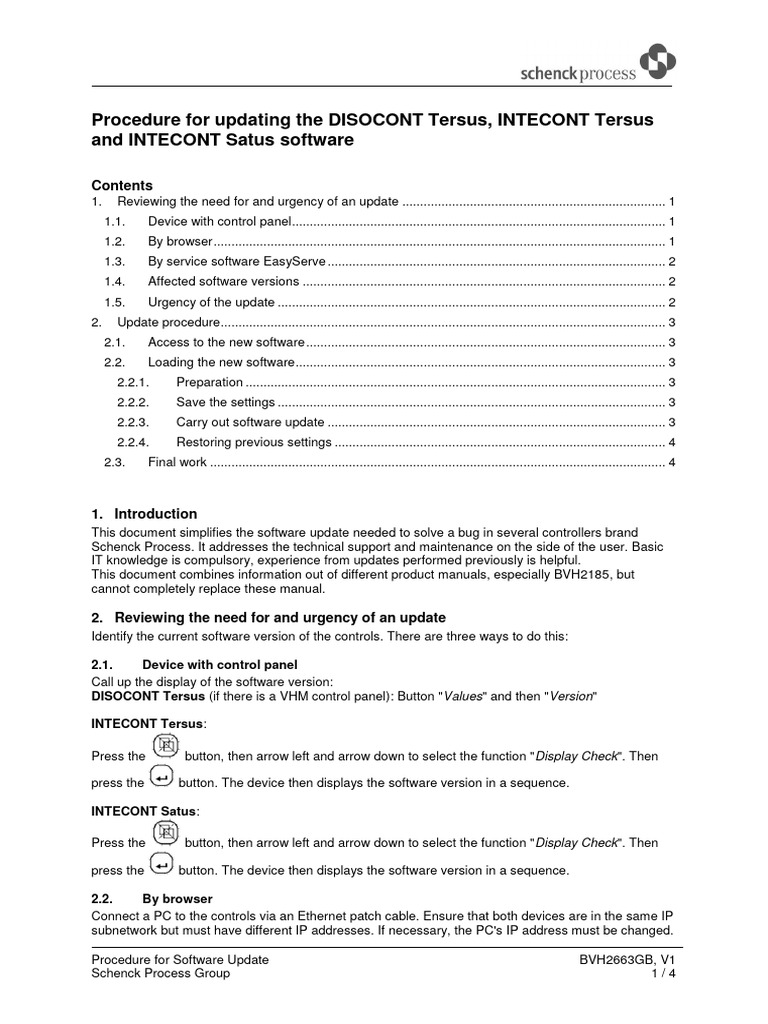 schenck process

Procedure for updating the DISOCONT Tersus, INTECONT Tersus and INTECONT Satus software

Contents
1. Reviewing the need for and urgency of an update 1
1.1. Device with control panel 1
1.2. By browser 1
1.3. By service software EasyServe 2
1.4. Affected software versions 2
1.5. Urgency of the update 2
2. Update procedure 3
2.1. Access to the new software 3
2.2. Loading the new software 3
2.2.1. Preparation 3
2.2.2. Save the settings 3
2.2.3. Carry out software update 3
2.2.4. Restoring previous settings 4
2.3. Final work 4

1. Introduction
This document simplifies the software update needed to solve a bug in several controllers brand Schenck Process. It addresses the technical support and maintenance on the side of the user. Basic IT knowledge is compulsory, experience from updates performed previously is helpful.
This document combines information out of different product manuals, especially BVH2185, but cannot completely replace these manual.

2. Reviewing the need for and urgency of an update
Identify the current software version of the controls. There are three ways to do this:

2.1. Device with control panel
Call up the display of the software version:
DISOCONT Tersus (if there is a VHM control panel): Button "Values" and then "Version"

INTECONT Tersus:

Press the button, then arrow left and arrow down to select the function "Display Check". Then press the button. The device then displays the software version in a sequence.

INTECONT Satus:

Press the button, then arrow left and arrow down to select the function "Display Check". Then press the button. The device then displays the software version in a sequence.

2.2. By browser
Connect a PC to the controls via an Ethernet patch cable. Ensure that both devices are in the same IP subnetwork but must have different IP addresses. If necessary, the PC's IP address must be changed.

Procedure for Software Update
Schenck Process Group
BVH2663GB, V1
1 / 4